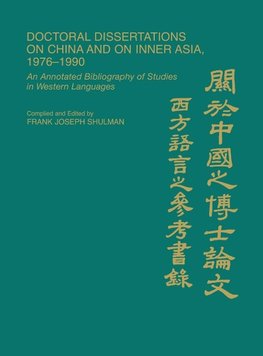 DOCTORAL DISSERTATIONS ON CHINA AND ON INNER ASIA, 1976–1990

An Annotated Bibliography of Studies in Western Languages

Compiled and Edited by
FRANK JOSEPH SHULMAN

關於中國之博士論文

西方語言之參考書錄